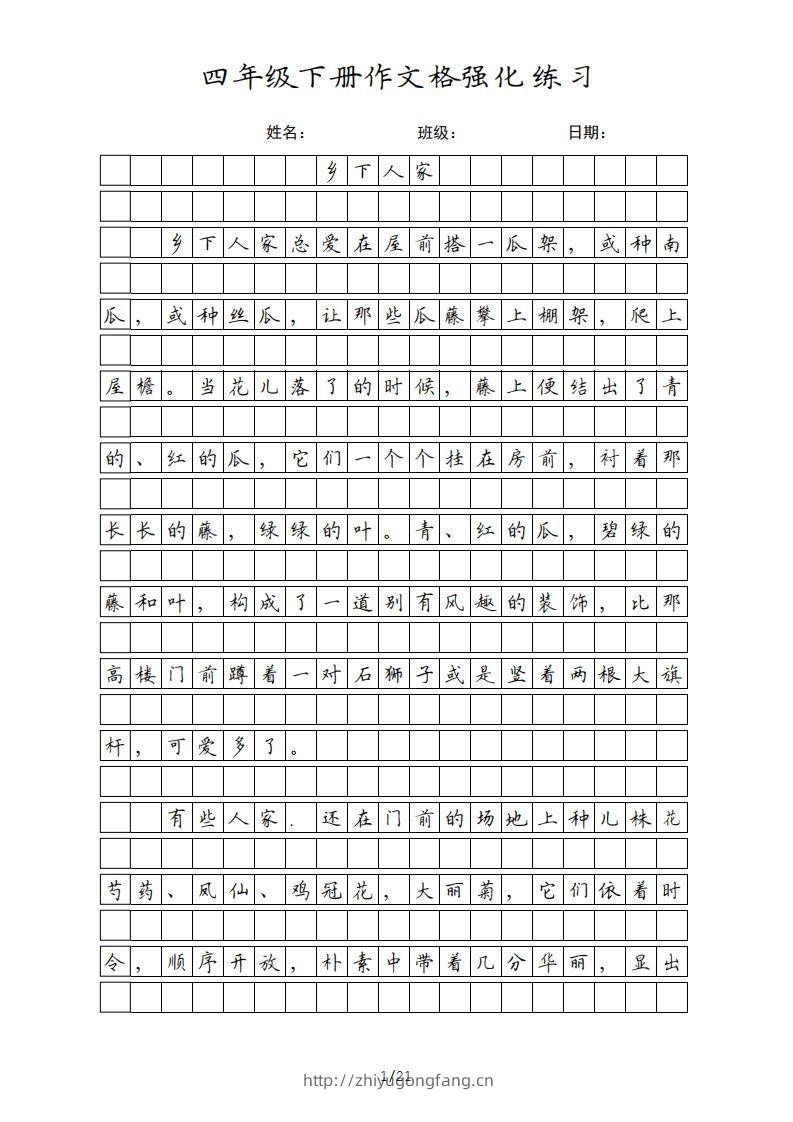 四年级下册作文格强化练习

姓名： 班级： 日期：

乡下人家

乡下人家总爱在屋前搭一瓜架，或种南瓜，或种丝瓜，让那些瓜藤攀上棚架，爬上屋檐。当花儿落了的时候，藤上便结出了青的、红的瓜，它们一个个挂在房前，衬着那长长的藤，绿绿的叶。青、红的瓜，碧绿的藤和叶，构成了一道别有风趣的装饰，比那高楼门前蹲着一对石狮子或是竖着两根大旗杆，可爱多了。

有些人家．还在门前的场地上种几株花芍药、凤仙、鸡冠花，大丽菊，它们依着时令，顺序开放，朴素中带着几分华丽，显出

1/21
http://zhiyugongfang.cn